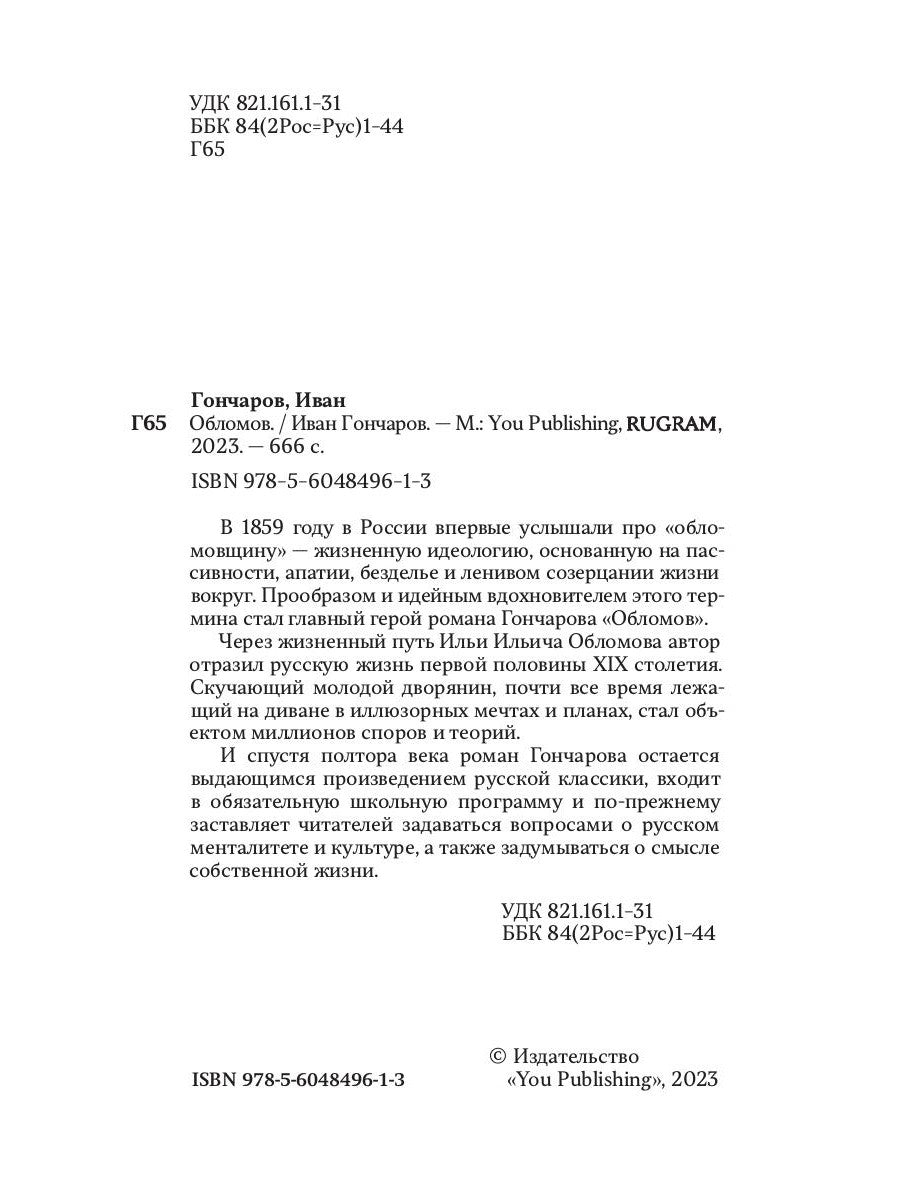 УДК 821.161.1-31
ББК 84(2Рос=Рус)1-44
Г65

Гончаров, Иван
Г65 Обломов. / Иван Гончаров. — М.: You Publishing, RUGRAM, 2023. — 666 с.

ISBN 978-5-6048496-1-3

В 1859 году в России впервые услышали про «обломовщину» — жизненную идеологию, основанную на пассивности, апатии, безделье и ленивом созерцании жизни вокруг. Прообразом и идейным вдохновителем этого термина стал главный герой романа Гончарова «Обломов».

Через жизненный путь Ильи Ильича Обломова автор отразил русскую жизнь первой половины XIX столетия. Скучающий молодой дворянин, почти все время лежащий на диване в иллюзорных мечтах и планах, стал объектом миллионов споров и теорий.

И спустя полтора века роман Гончарова остается выдающимся произведением русской классики, входит в обязательную школьную программу и по-прежнему заставляет читателей задаваться вопросами о русском менталитете и культуре, а также задумываться о смысле собственной жизни.

УДК 821.161.1-31
ББК 84(2Рос=Рус)1-44

ISBN 978-5-6048496-1-3

© Издательство «You Publishing», 2023